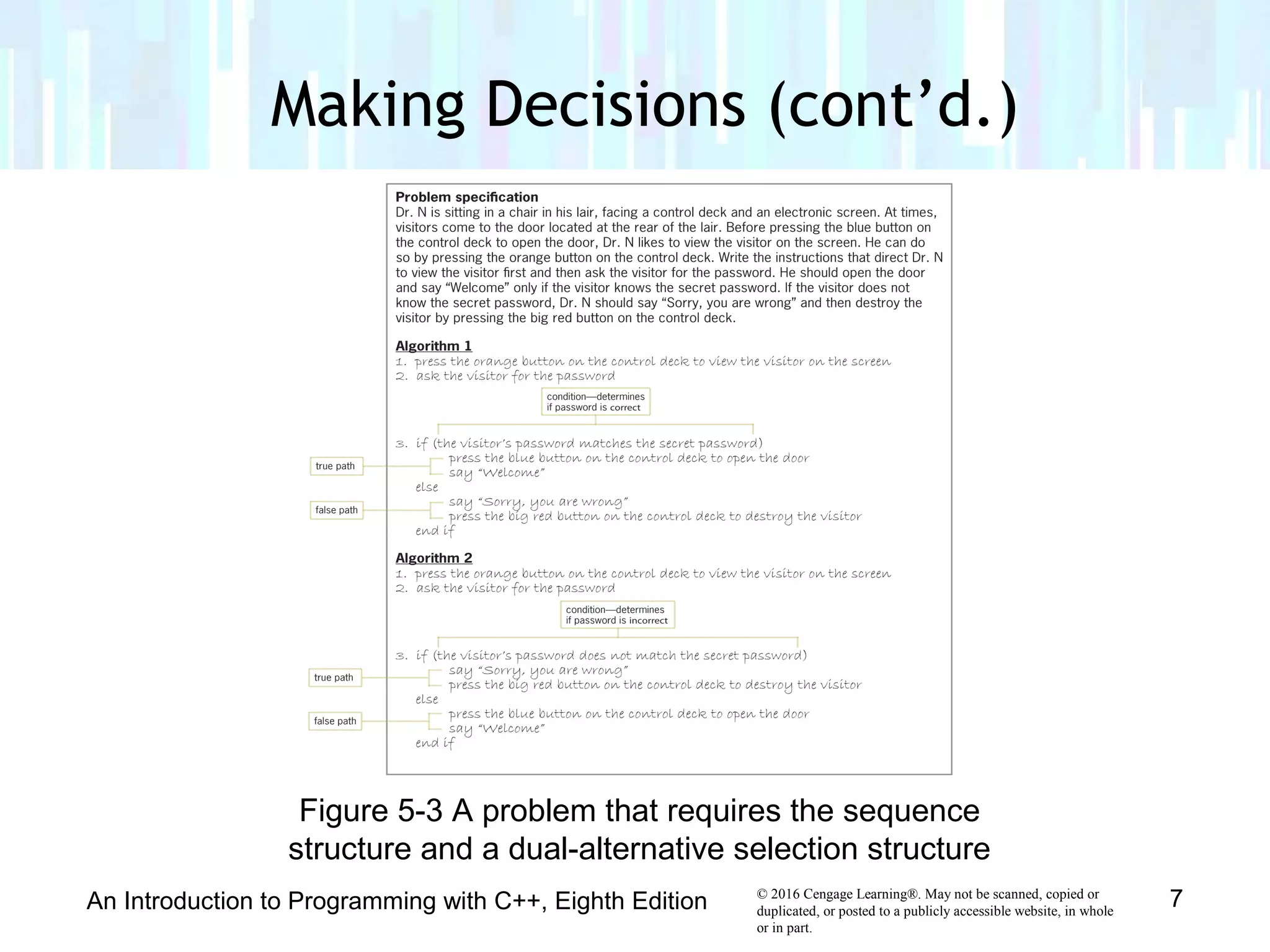 Making Decisions (cont’d.)

Problem specification
Dr. N is sitting in a chair in his lair, facing a control deck and an electronic screen. At times, visitors come to the door located at the rear of the lair. Before pressing the blue button on the control deck to open the door, Dr. N likes to view the visitor on the screen. He can do so by pressing the orange button on the control deck. Write the instructions that direct Dr. N to view the visitor first and then ask the visitor for the password. He should open the door and say “Welcome” only if the visitor knows the secret password. If the visitor does not know the secret password, Dr. N should say “Sorry, you are wrong” and then destroy the visitor by pressing the big red button on the control deck.

Algorithm 1
1. press the orange button on the control deck to view the visitor on the screen
2. ask the visitor for the password

condition—determines if password is correct

3. if (the visitor’s password matches the secret password)
true path
press the blue button on the control deck to open the door
say “Welcome”
else
false path
say “Sorry, you are wrong”
press the big red button on the control deck to destroy the visitor
end if

Algorithm 2
1. press the orange button on the control deck to view the visitor on the screen
2. ask the visitor for the password

condition—determines if password is incorrect

3. if (the visitor’s password does not match the secret password)
true path
say “Sorry, you are wrong”
press the big red button on the control deck to destroy the visitor
else
false path
press the blue button on the control deck to open the door
say “Welcome”
end if

Figure 5-3 A problem that requires the sequence structure and a dual-alternative selection structure

An Introduction to Programming with C++, Eighth Edition

© 2016 Cengage Learning®. May not be scanned, copied or duplicated, or posted to a publicly accessible website, in whole or in part.

7